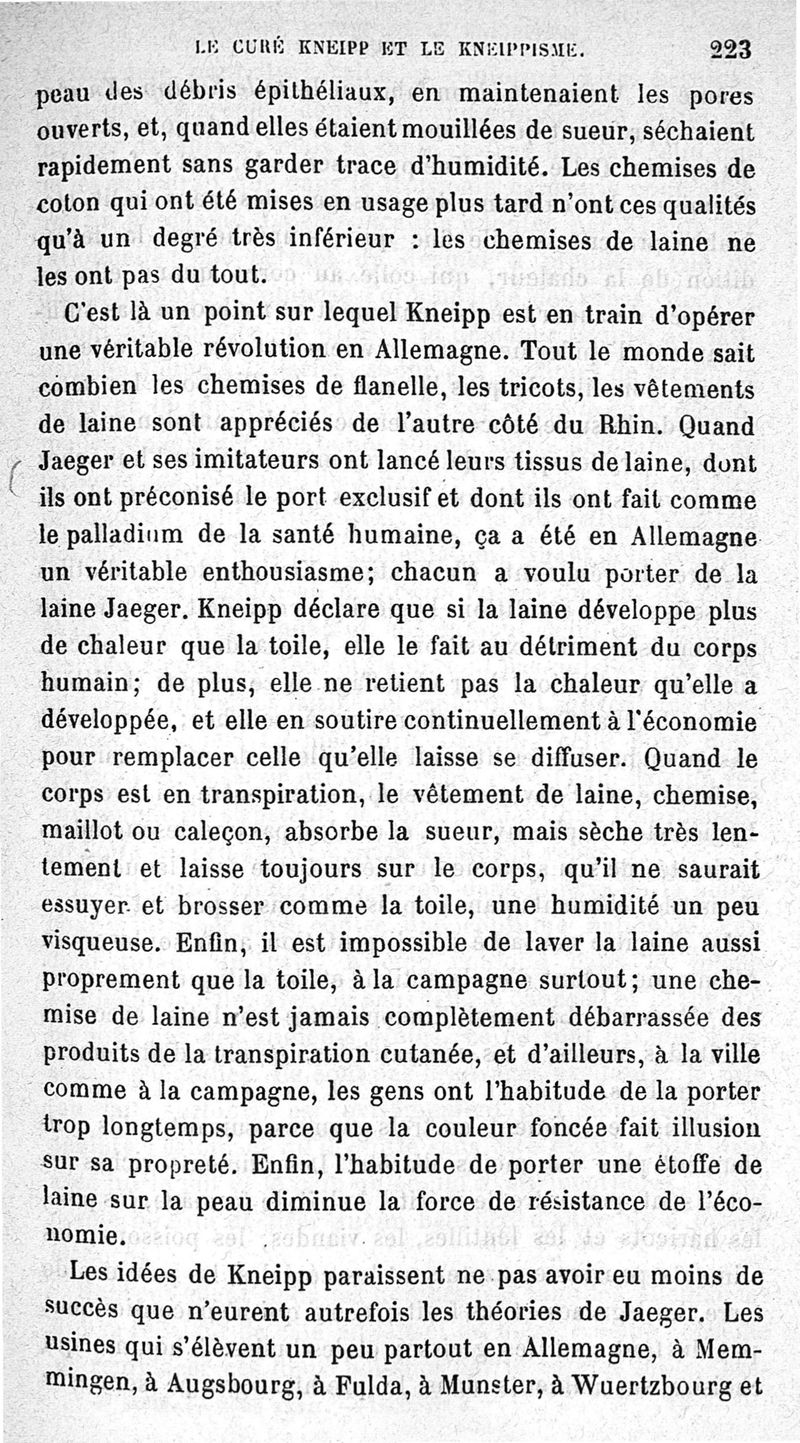 LE CURÉ KNEIPP ET LE KNEIPPISME. 223

peau des débris épithéliaux, en maintenaient les pores ouverts, et, quand elles étaient mouillées de sueur, séchaient rapidement sans garder trace d'humidité. Les chemises de coton qui ont été mises en usage plus tard n'ont ces qualités qu'à un degré très inférieur : les chemises de laine ne les ont pas du tout.

C'est là un point sur lequel Kneipp est en train d'opérer une véritable révolution en Allemagne. Tout le monde sait combien les chemises de flanelle, les tricots, les vêtements de laine sont appréciés de l'autre côté du Rhin. Quand Jaeger et ses imitateurs ont lancé leurs tissus de laine, dont ils ont préconisé le port exclusif et dont ils ont fait comme le palladium de la santé humaine, ça a été en Allemagne un véritable enthousiasme; chacun a voulu porter de la laine Jaeger. Kneipp déclare que si la laine développe plus de chaleur que la toile, elle le fait au détriment du corps humain; de plus, elle ne retient pas la chaleur qu'elle a développée, et elle en soutire continuellement à l'économie pour remplacer celle qu'elle laisse se diffuser. Quand le corps est en transpiration, le vêtement de laine, chemise, maillot ou caleçon, absorbe la sueur, mais sèche très lentement et laisse toujours sur le corps, qu'il ne saurait essuyer et brosser comme la toile, une humidité un peu visqueuse. Enfin, il est impossible de laver la laine aussi proprement que la toile, à la campagne surtout; une chemise de laine n'est jamais complètement débarrassée des produits de la transpiration cutanée, et d'ailleurs, à la ville comme à la campagne, les gens ont l'habitude de la porter trop longtemps, parce que la couleur foncée fait illusion sur sa propreté. Enfin, l'habitude de porter une étoffe de laine sur la peau diminue la force de résistance de l'économie.

Les idées de Kneipp paraissent ne pas avoir eu moins de succès que n'eurent autrefois les théories de Jaeger. Les usines qui s'élèvent un peu partout en Allemagne, à Memmingen, à Augsbourg, à Fulda, à Munster, à Wuertzbourg et